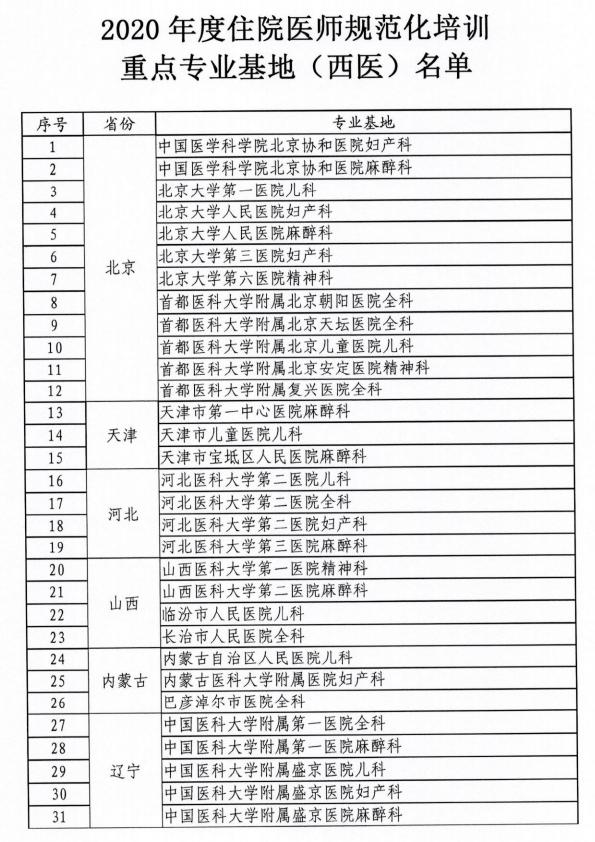 2020 年度住院医师规范化培训
重点专业基地（西医）名单

| 序号 | 省份 | 专业基地 |
|---|---|---|
| 1 | 北京 | 中国医学科学院北京协和医院妇产科 |
| 2 | | 中国医学科学院北京协和医院麻醉科 |
| 3 | | 北京大学第一医院儿科 |
| 4 | | 北京大学人民医院妇产科 |
| 5 | | 北京大学人民医院麻醉科 |
| 6 | | 北京大学第三医院妇产科 |
| 7 | | 北京大学第六医院精神科 |
| 8 | | 首都医科大学附属北京朝阳医院全科 |
| 9 | | 首都医科大学附属北京天坛医院全科 |
| 10 | | 首都医科大学附属北京儿童医院儿科 |
| 11 | | 首都医科大学附属北京安定医院精神科 |
| 12 | | 首都医科大学附属复兴医院全科 |
| 13 | 天津 | 天津市第一中心医院麻醉科 |
| 14 | | 天津市儿童医院儿科 |
| 15 | | 天津市宝坻区人民医院麻醉科 |
| 16 | 河北 | 河北医科大学第二医院儿科 |
| 17 | | 河北医科大学第二医院全科 |
| 18 | | 河北医科大学第二医院妇产科 |
| 19 | | 河北医科大学第三医院麻醉科 |
| 20 | 山西 | 山西医科大学第一医院精神科 |
| 21 | | 山西医科大学第二医院麻醉科 |
| 22 | | 临汾市人民医院儿科 |
| 23 | | 长治市人民医院全科 |
| 24 | 内蒙古 | 内蒙古自治区人民医院儿科 |
| 25 | | 内蒙古医科大学附属医院妇产科 |
| 26 | | 巴彦淖尔市医院全科 |
| 27 | 辽宁 | 中国医科大学附属第一医院全科 |
| 28 | | 中国医科大学附属第一医院麻醉科 |
| 29 | | 中国医科大学附属盛京医院儿科 |
| 30 | | 中国医科大学附属盛京医院妇产科 |
| 31 | | 中国医科大学附属盛京医院麻醉科 |